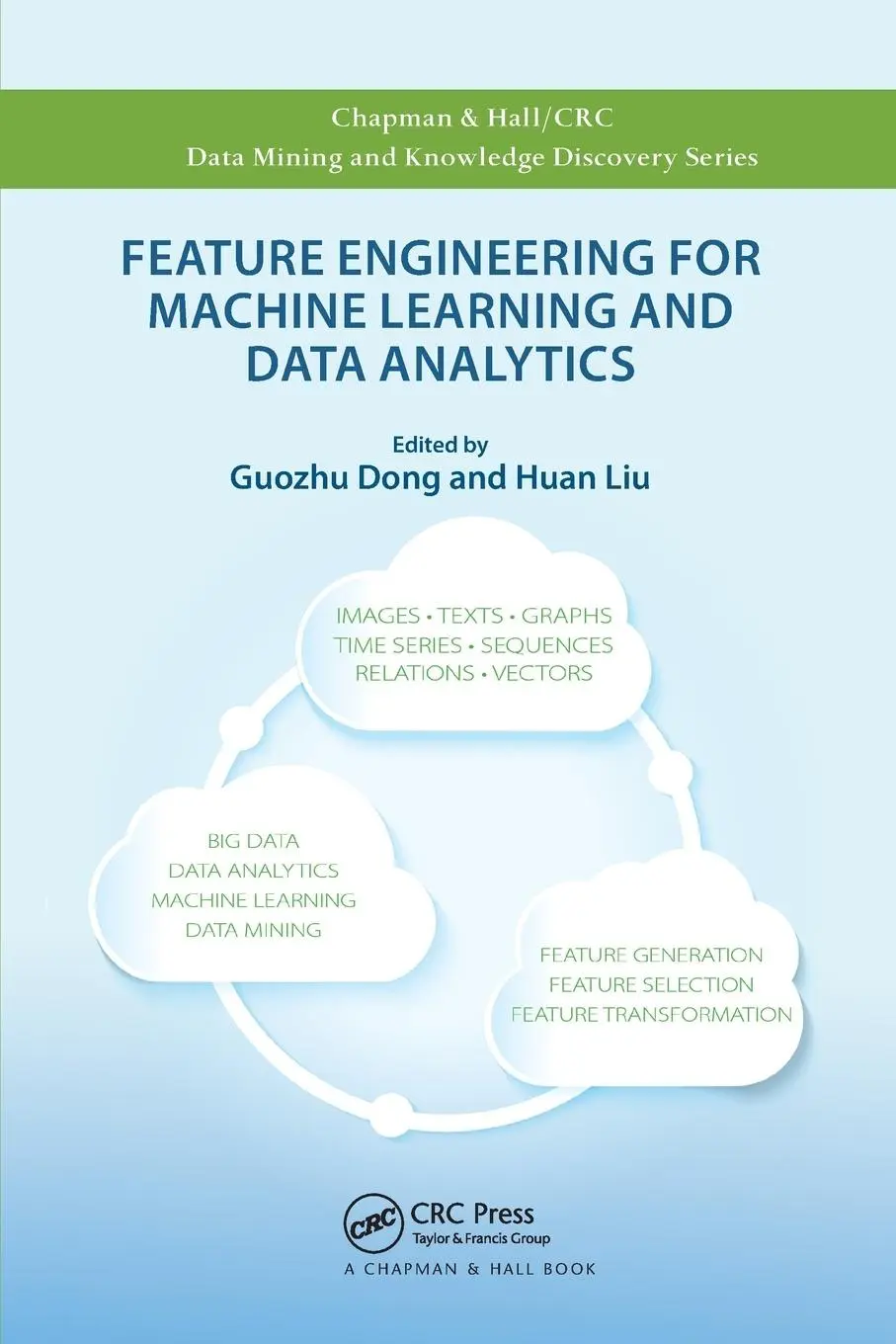 Chapman & Hall/CRC
Data Mining and Knowledge Discovery Series

FEATURE ENGINEERING FOR MACHINE LEARNING AND DATA ANALYTICS

Edited by
Guozhu Dong and Huan Liu

IMAGES • TEXTS • GRAPHS
TIME SERIES • SEQUENCES
RELATIONS • VECTORS

BIG DATA
DATA ANALYTICS
MACHINE LEARNING
DATA MINING

FEATURE GENERATION
FEATURE SELECTION
FEATURE TRANSFORMATION

CRC
CRC Press
Taylor & Francis Group
A CHAPMAN & HALL BOOK